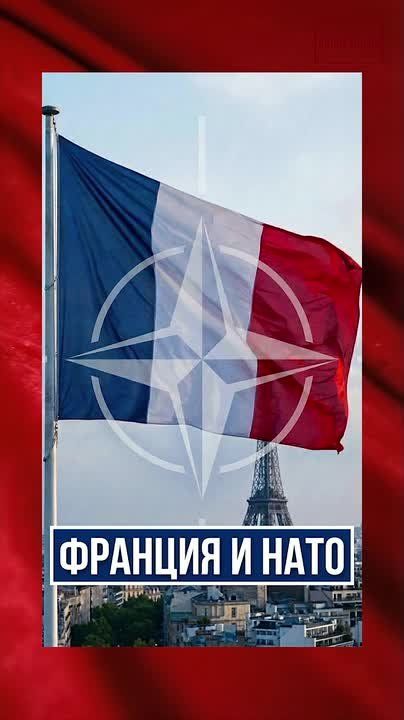 ФРАНЦИЯ И НАТО